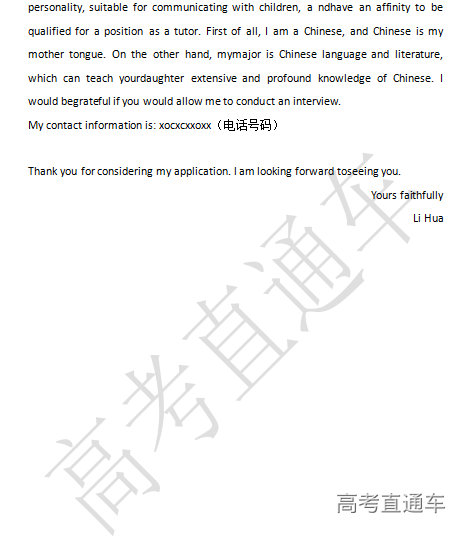 personality, suitable for communicating with children, a ndhave an affinity to be qualified for a position as a tutor. First of all, I am a Chinese, and Chinese is my mother tongue. On the other hand, mymajor is Chinese language and literature, which can teach yourdaughter extensive and profound knowledge of Chinese. I would begrateful if you would allow me to conduct an interview.
My contact information is: xocxcxxoxx（电话号码）

Thank you for considering my application. I am looking forward toseeing you.

Yours faithfully

Li Hua

高考直通车

高考直通车